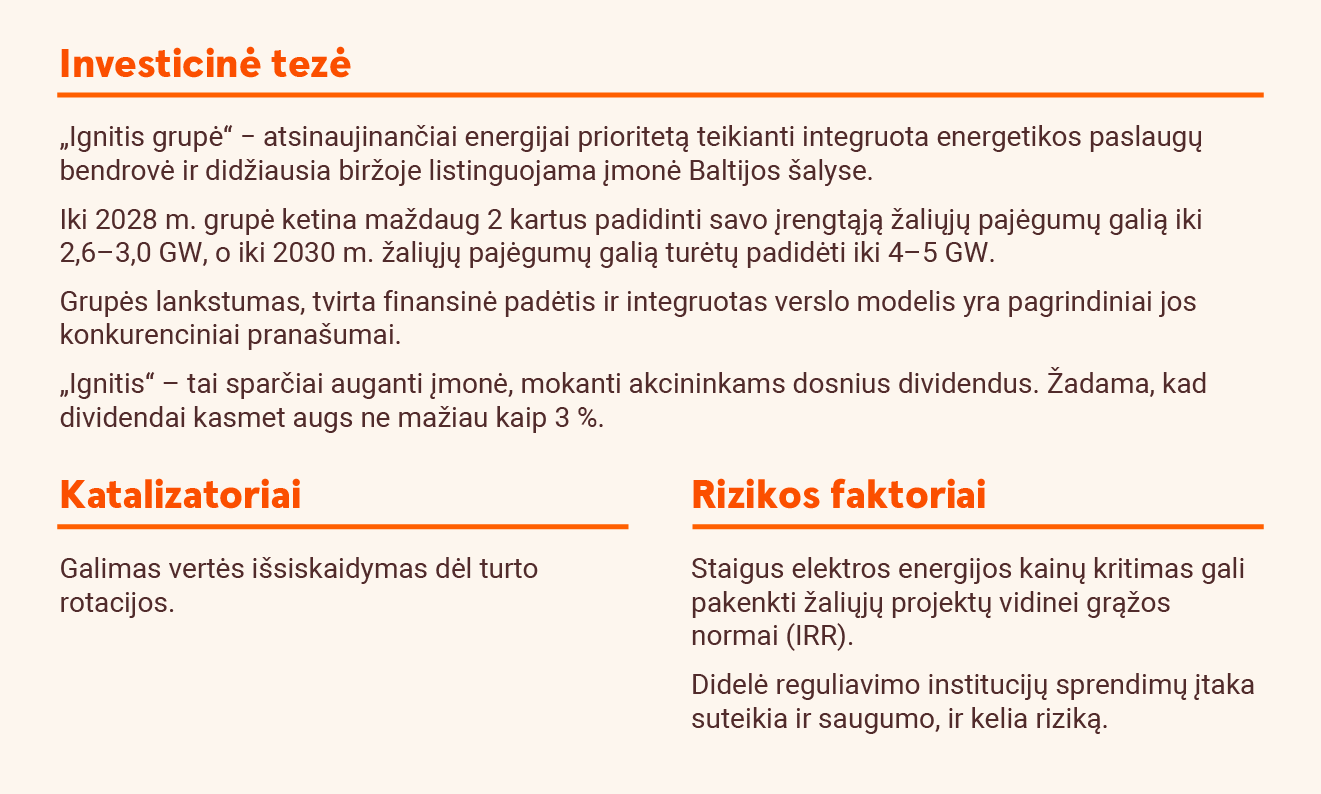 Investicinė tezė

„Ignitis grupė“ – atsinaujinančiai energijai prioritetą teikianti integruota energetikos paslaugų bendrovė ir didžiausia biržoje listinguojama įmonė Baltijos šalyse.

Iki 2028 m. grupė ketina maždaug 2 kartus padidinti savo įrengtąją žaliųjų pajėgumų galią iki 2,6–3,0 GW, o iki 2030 m. žaliųjų pajėgumų galią turėtų padidėti iki 4–5 GW.

Grupės lankstumas, tvirta finansinė padėtis ir integruotas verslo modelis yra pagrindiniai jos konkurenciniai pranašumai.

„Ignitis“ – tai sparčiai auganti įmonė, mokanti akcininkams dosnius dividendus. Žadama, kad dividendai kasmet augs ne mažiau kaip 3 %.

Katalizatoriai

Galimas vertės išsiskaidymas dėl turto rotacijos.

Rizikos faktoriai

Staigus elektros energijos kainų kritimas gali pakenkti žaliųjų projektų vidinei grąžos normai (IRR).

Didelė reguliavimo institucijų sprendimų įtaka suteikia ir saugumo, ir kelia riziką.